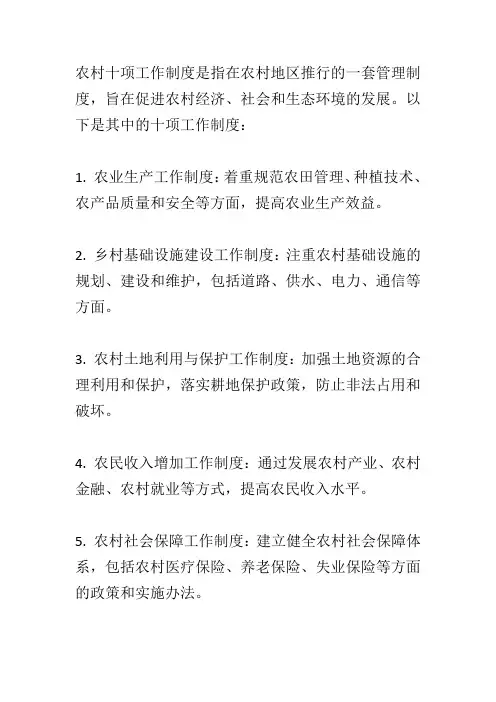 农村十项工作制度是指在农村地区推行的一套管理制度，旨在促进农村经济、社会和生态环境的发展。以下是其中的十项工作制度：

1. 农业生产工作制度：着重规范农田管理、种植技术、农产品质量和安全等方面，提高农业生产效益。

2. 乡村基础设施建设工作制度：注重农村基础设施的规划、建设和维护，包括道路、供水、电力、通信等方面。

3. 农村土地利用与保护工作制度：加强土地资源的合理利用和保护，落实耕地保护政策，防止非法占用和破坏。

4. 农民收入增加工作制度：通过发展农村产业、农村金融、农村就业等方式，提高农民收入水平。

5. 农村社会保障工作制度：建立健全农村社会保障体系，包括农村医疗保险、养老保险、失业保险等方面的政策和实施办法。